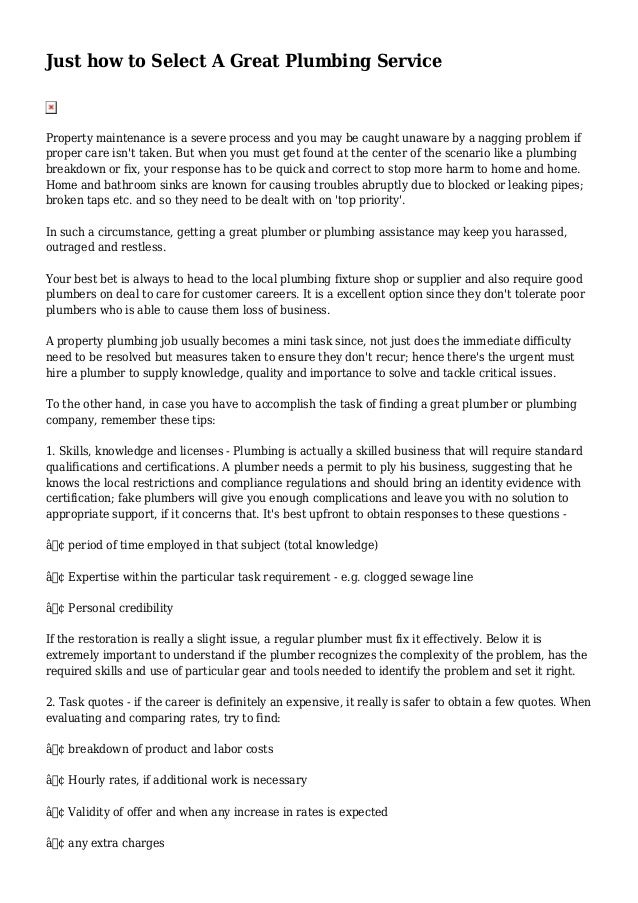 Just how to Select A Great Plumbing Service

Property maintenance is a severe process and you may be caught unaware by a nagging problem if proper care isn't taken. But when you must get found at the center of the scenario like a plumbing breakdown or fix, your response has to be quick and correct to stop more harm to home and home. Home and bathroom sinks are known for causing troubles abruptly due to blocked or leaking pipes; broken taps etc. and so they need to be dealt with on 'top priority'.

In such a circumstance, getting a great plumber or plumbing assistance may keep you harassed, outraged and restless.

Your best bet is always to head to the local plumbing fixture shop or supplier and also require good plumbers on deal to care for customer careers. It is a excellent option since they don't tolerate poor plumbers who is able to cause them loss of business.

A property plumbing job usually becomes a mini task since, not just does the immediate difficulty need to be resolved but measures taken to ensure they don't recur; hence there's the urgent must hire a plumber to supply knowledge, quality and importance to solve and tackle critical issues.

To the other hand, in case you have to accomplish the task of finding a great plumber or plumbing company, remember these tips:

1. Skills, knowledge and licenses - Plumbing is actually a skilled business that will require standard qualifications and certifications. A plumber needs a permit to ply his business, suggesting that he knows the local restrictions and compliance regulations and should bring an identity evidence with certification; fake plumbers will give you enough complications and leave you with no solution to appropriate support, if it concerns that. It's best upfront to obtain responses to these questions -

â¢ period of time employed in that subject (total knowledge)

â¢ Expertise within the particular task requirement - e.g. clogged sewage line

â¢ Personal credibility

If the restoration is really a slight issue, a regular plumber must fix it effectively. Below it is extremely important to understand if the plumber recognizes the complexity of the problem, has the required skills and use of particular gear and tools needed to identify the problem and set it right.

2. Task quotes - if the career is definitely an expensive, it really is safer to obtain a few quotes. When evaluating and comparing rates, try to find:

â¢ breakdown of product and labor costs

â¢ Hourly rates, if additional work is necessary

â¢ Validity of offer and when any increase in rates is expected

â¢ any extra charges